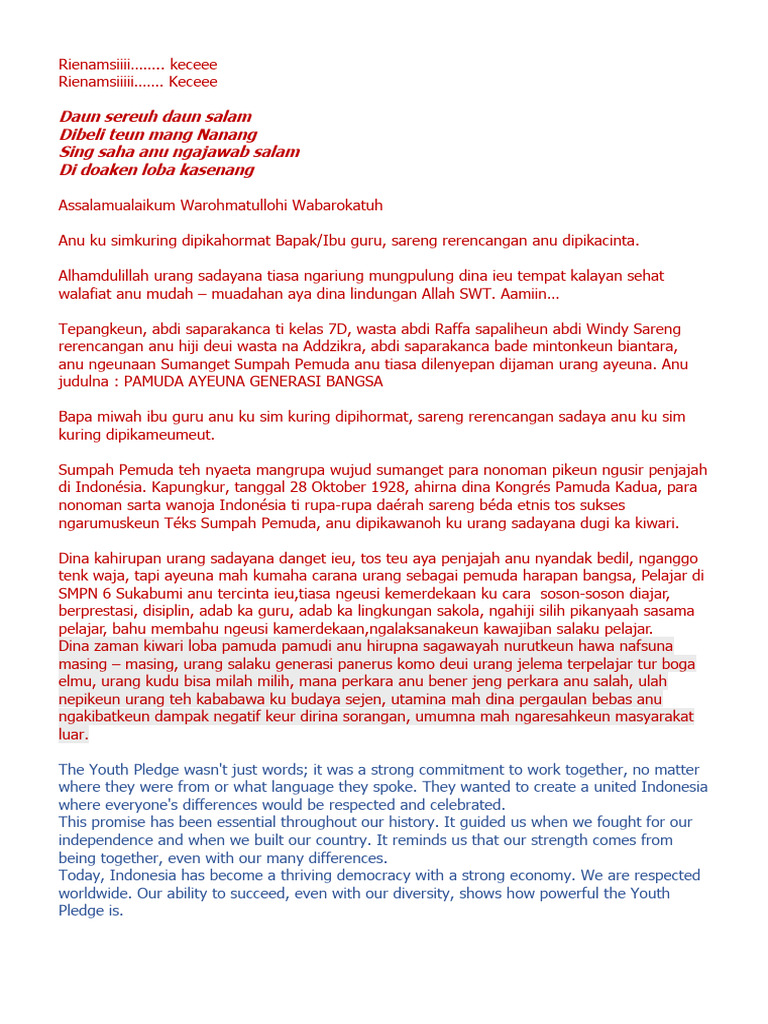 Rienamsiiii........ keceee
Rienamsiiiii....... Keceee

Daun sereuh daun salam
Dibeli teun mang Nanang
Sing saha anu ngajawab salam
Di doaken loba kasenang

Assalamualaikum Warohmatullohi Wabarokatuh

Anu ku simkuring dipikahormat Bapak/Ibu guru, sareng rerencangan anu dipikacinta.

Alhamdulillah urang sadayana tiasa ngariung mungpulung dina ieu tempat kalayan sehat walafiat anu mudah – muadahan aya dina lindungan Allah SWT. Aamiin...

Tepangkeun, abdi saparakanca ti kelas 7D, wasta abdi Raffa sapaliheun abdi Windy Sareng rerencangan anu hiji deui wasta na Addzikra, abdi saparakanca bade mintonkeun biantara, anu ngeunaan Sumanget Sumpah Pemuda anu tiasa dilenyepan dijaman urang ayeuna. Anu judulna : PAMUDA AYEUNA GENERASI BANGSA

Bapa miwah ibu guru anu ku sim kuring dipihormat, sareng rerencangan sadaya anu ku sim kuring dipikameumeut.

Sumpah Pemuda teh nyaeta mangrupa wujud sumanget para nonoman pikeun ngusir penjajah di Indonésia. Kapungkur, tanggal 28 Oktober 1928, ahirna dina Kongrés Pamuda Kadua, para nonoman sarta wanoja Indonésia ti rupa-rupa daérah sareng béda etnis tos sukses ngarumuskeun Téks Sumpah Pemuda, anu dipikawanoh ku urang sadayana dugi ka kiwari.

Dina kahirupan urang sadayana danget ieu, tos teu aya penjajah anu nyandak bedil, nganggo tenk waja, tapi ayeuna mah kumaha carana urang sebagai pemuda harapan bangsa, Pelajar di SMPN 6 Sukabumi anu tercinta ieu,tiasa ngeusi kemerdekaan ku cara soson-soson diajar, berprestasi, disiplin, adab ka guru, adab ka lingkungan sakola, ngahiji silih pikanyaah sasama pelajar, bahu membahu ngeusi kamerdekaan,ngalaksanakeun kawajiban salaku pelajar.
Dina zaman kiwari loba pamuda pamudi anu hirupna sagawayah nurutkeun hawa nafsuna masing – masing, urang salaku generasi panerus komo deui urang jelema terpelajar tur boga elmu, urang kudu bisa milah milih, mana perkara anu bener jeng perkara anu salah, ulah nepikeun urang teh kababawa ku budaya sejen, utamina mah dina pergaulan bebas anu ngakibatkeun dampak negatif keur dirina sorangan, umumna mah ngaresahkeun masyarakat luar.

The Youth Pledge wasn't just words; it was a strong commitment to work together, no matter where they were from or what language they spoke. They wanted to create a united Indonesia where everyone's differences would be respected and celebrated.
This promise has been essential throughout our history. It guided us when we fought for our independence and when we built our country. It reminds us that our strength comes from being together, even with our many differences.
Today, Indonesia has become a thriving democracy with a strong economy. We are respected worldwide. Our ability to succeed, even with our diversity, shows how powerful the Youth Pledge is.